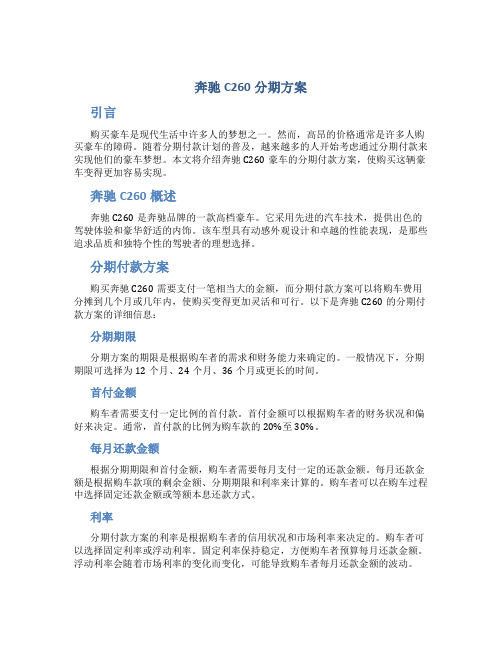 奔驰 C260 分期方案

引言

购买豪车是现代生活中许多人的梦想之一。然而，高昂的价格通常是许多人购买豪车的障碍。随着分期付款计划的普及，越来越多的人开始考虑通过分期付款来实现他们的豪车梦想。本文将介绍奔驰 C260 豪车的分期付款方案，使购买这辆豪车变得更加容易实现。

奔驰 C260 概述

奔驰 C260 是奔驰品牌的一款高档豪车。它采用先进的汽车技术，提供出色的驾驶体验和豪华舒适的内饰。该车型具有动感外观设计和卓越的性能表现，是那些追求品质和独特个性的驾驶者的理想选择。

分期付款方案

购买奔驰 C260 需要支付一笔相当大的金额，而分期付款方案可以将购车费用分摊到几个月或几年内，使购买变得更加灵活和可行。以下是奔驰 C260 的分期付款方案的详细信息：

分期期限

分期方案的期限是根据购车者的需求和财务能力来确定的。一般情况下，分期期限可选择为 12 个月、24 个月、36 个月或更长的时间。

首付金额

购车者需要支付一定比例的首付款。首付金额可以根据购车者的财务状况和偏好来决定。通常，首付款的比例为购车款的 20%至 30%。

每月还款金额

根据分期期限和首付金额，购车者需要每月支付一定的还款金额。每月还款金额是根据购车款项的剩余金额、分期期限和利率来计算的。购车者可以在购车过程中选择固定还款金额或等额本息还款方式。

利率

分期付款方案的利率是根据购车者的信用状况和市场利率来决定的。购车者可以选择固定利率或浮动利率。固定利率保持稳定，方便购车者预算每月还款金额。浮动利率会随着市场利率的变化而变化，可能导致购车者每月还款金额的波动。